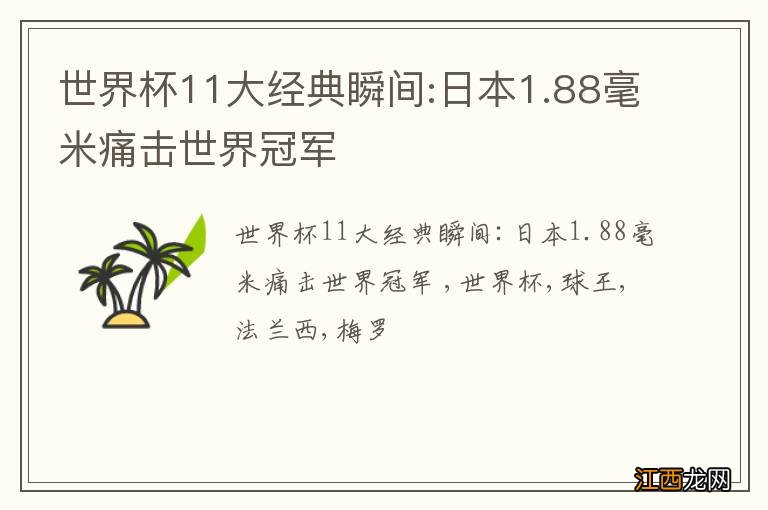 世界杯11大经典瞬间:日本1.88毫米痛击世界冠军

世界杯11大经典瞬间:日本1.88毫米痛击世界冠军，世界杯,球王,法兰西,梅罗

江西龙网